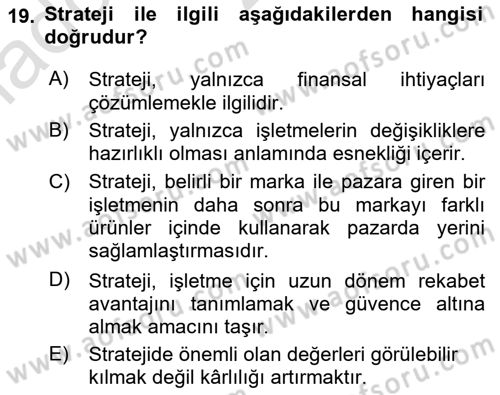 19. Strateji ile ilgili aşağıdakilerden hangisi doğrudur?

A) Strateji, yalnızca finansal ihtiyaçları çözümlemekle ilgilidir.

B) Strateji, yalnızca işletmelerin değişikliklere hazırlıklı olması anlamında esnekliği içerir.

C) Strateji, belirli bir marka ile pazara giren bir işletmenin daha sonra bu markayı farklı ürünler içinde kullanarak pazarda yerini sağlamlaştırmasıdır.

D) Strateji, işletme için uzun dönem rekabet avantajını tanımlamak ve güvence altına almak amacını taşır.

E) Stratejide önemli olan değerleri görülebilir kılmak değil kârlılığı artırmaktır.

www.aofsoru.com